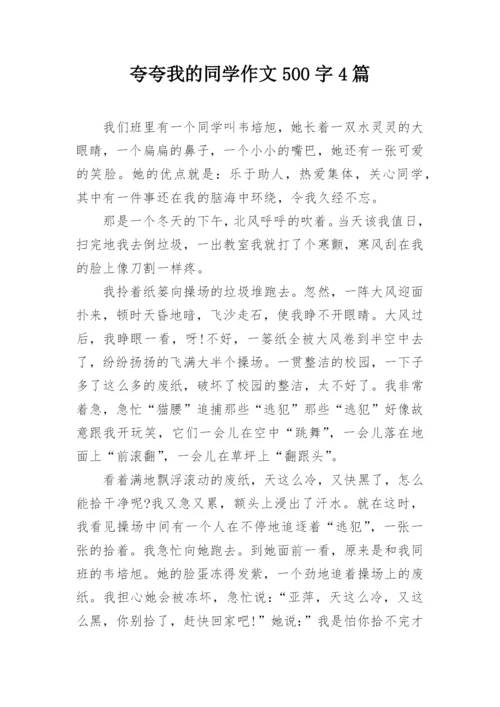 夸夸我的同学作文 500 字 4 篇

我们班里有一个同学叫韦培旭，她长着一双水灵灵的大眼睛，一个扁扁的鼻子，一个小小的嘴巴，她还有一张可爱的笑脸。她的优点就是：乐于助人，热爱集体，关心同学，其中有一件事还在我的脑海中环绕，令我久经不忘。

那是一个冬天的下午，北风呼呼的吹着。当天该我值日，扫完地我去倒垃圾，一出教室我就打了个寒颤，寒风刮在我的脸上像刀割一样疼。

我拎着纸篓向操场的垃圾堆跑去。忽然，一阵大风迎面扑来，顿时天昏地暗，飞沙走石，使我睁不开眼睛。大风过后，我睁眼一看，呀!不好，一篓纸全被大风卷到半空中去了，纷纷扬扬的飞满大半个操场。一贯整洁的校园，一下子多了这么多的废纸，破坏了校园的整洁，太不好了。我非常着急，急忙“猫腰”追捕那些“逃犯”那些“逃犯”好像故意跟我开玩笑，它们一会儿在空中“跳舞”，一会儿落在地面上“前滚翻”，一会儿在草坪上“翻跟头”。

看着满地飘浮滚动的废纸，天这么冷，又快黑了，怎么能拾干净呢?我又急又累，额头上浸出了汗水。就在这时，我看见操场中间有一个人在不停地追逐着“逃犯”，一张一张的拾着。我急忙向她跑去。到她面前一看，原来是和我同班的韦培旭。她的脸蛋冻得发紫，一个劲地追着操场上的废纸。我担心她会被冻坏，急忙说：“亚萍，天这么冷，又这么黑，你别拾了，赶快回家吧!”她说：”我是怕你拾不完才